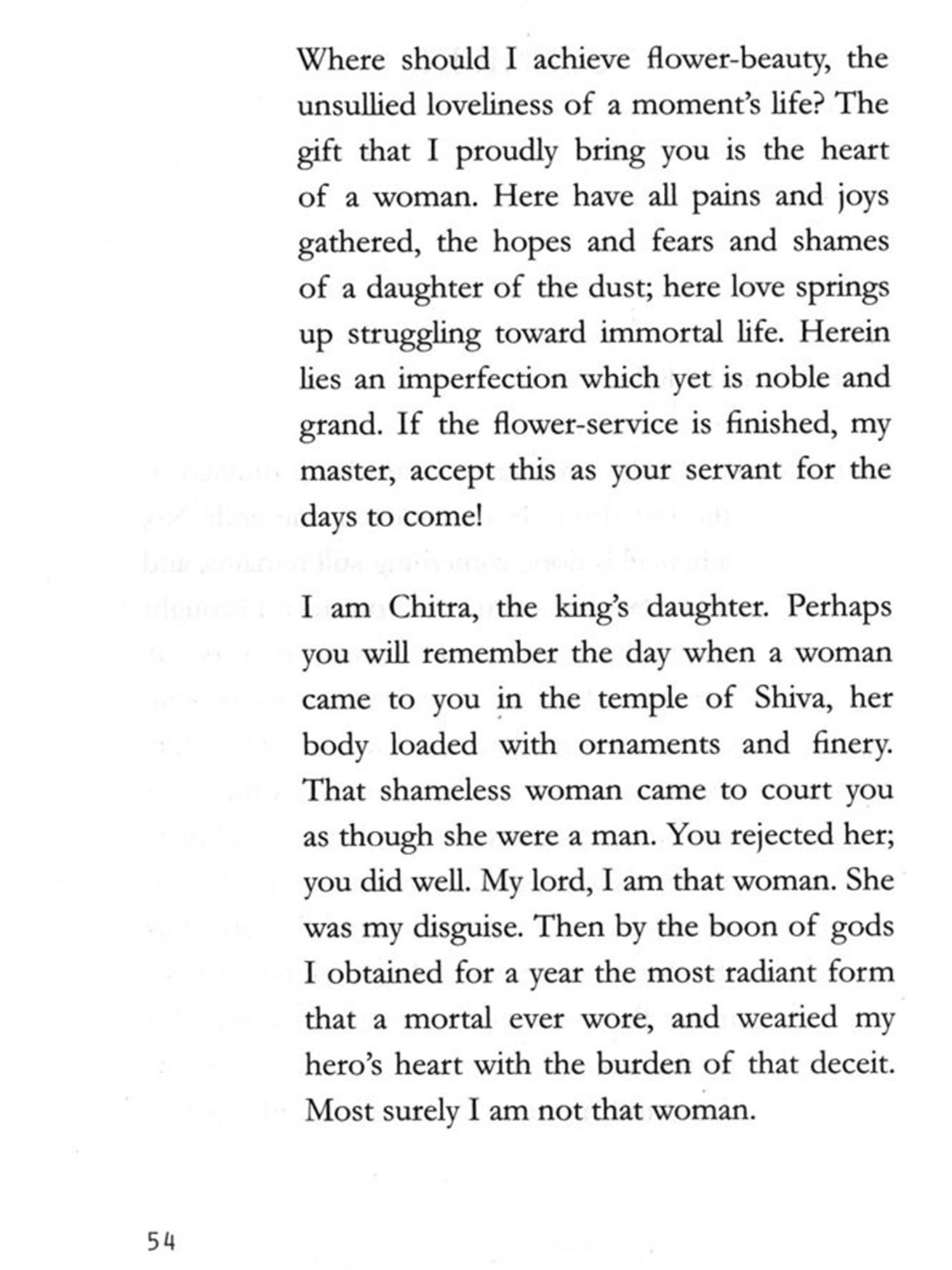 Where should I achieve flower-beauty, the unsullied loveliness of a moment's life? The gift that I proudly bring you is the heart of a woman. Here have all pains and joys gathered, the hopes and fears and shames of a daughter of the dust; here love springs up struggling toward immortal life. Herein lies an imperfection which yet is noble and grand. If the flower-service is finished, my master, accept this as your servant for the days to come!

I am Chitra, the king's daughter. Perhaps you will remember the day when a woman came to you in the temple of Shiva, her body loaded with ornaments and finery. That shameless woman came to court you as though she were a man. You rejected her; you did well. My lord, I am that woman. She was my disguise. Then by the boon of gods I obtained for a year the most radiant form that a mortal ever wore, and wearied my hero's heart with the burden of that deceit. Most surely I am not that woman.

54